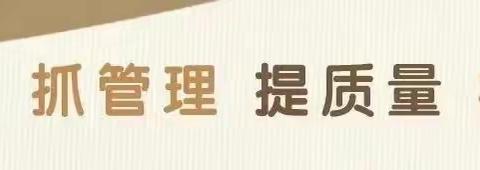 抓管理 提质量